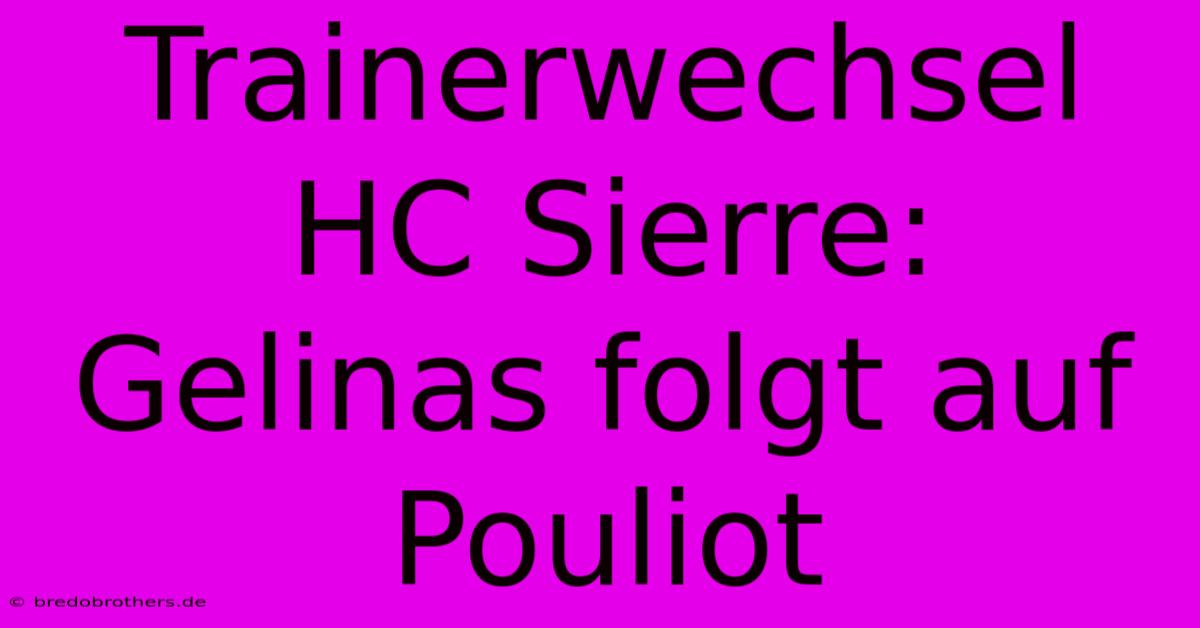 Trainerwechsel HC Sierre: Gelinas folgt auf Pouliot

© bredobrothers.de